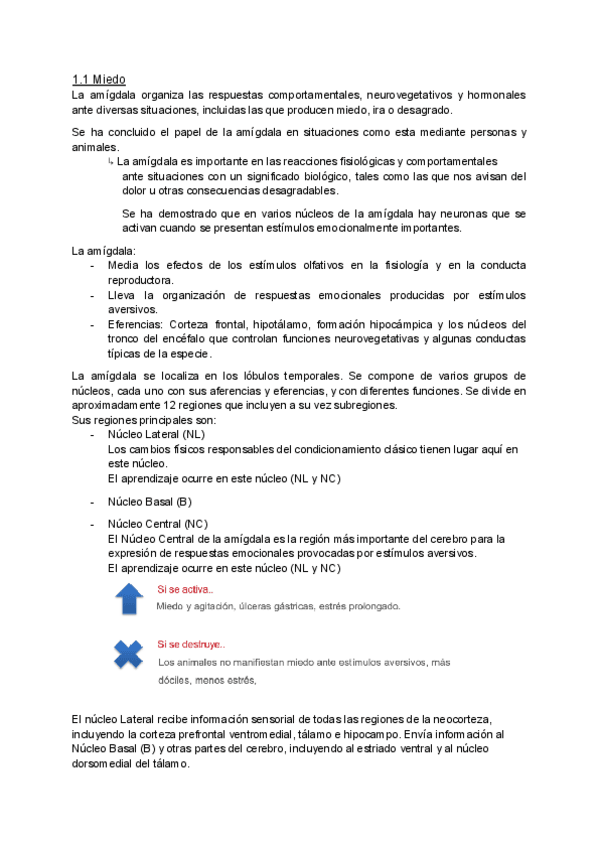 1.1 Miedo
La amígdala organiza las respuestas comportamentales, neurovegetativos y hormonales ante diversas situaciones, incluidas las que producen miedo, ira o desagrado.

Se ha concluido el papel de la amígdala en situaciones como esta mediante personas y animales.

↳ La amígdala es importante en las reacciones fisiológicas y comportamentales ante situaciones con un significado biológico, tales como las que nos avisan del dolor u otras consecuencias desagradables.

Se ha demostrado que en varios núcleos de la amígdala hay neuronas que se activan cuando se presentan estímulos emocionalmente importantes.

La amígdala:
- Media los efectos de los estímulos olfativos en la fisiología y en la conducta reproductora.
- Lleva la organización de respuestas emocionales producidas por estímulos aversivos.
- Eferencias: Corteza frontal, hipotálamo, formación hipocámpica y los núcleos del tronco del encéfalo que controlan funciones neurovegetativas y algunas conductas típicas de la especie.

La amígdala se localiza en los lóbulos temporales. Se compone de varios grupos de núcleos, cada uno con sus aferencias y eferencias, y con diferentes funciones. Se divide en aproximadamente 12 regiones que incluyen a su vez subregiones.
Sus regiones principales son:
- Núcleo Lateral (NL)
Los cambios físicos responsables del condicionamiento clásico tienen lugar aquí en este núcleo.
El aprendizaje ocurre en este núcleo (NL y NC)

- Núcleo Basal (B)

- Núcleo Central (NC)
El Núcleo Central de la amígdala es la región más importante del cerebro para la expresión de respuestas emocionales provocadas por estímulos aversivos.
El aprendizaje ocurre en este núcleo (NL y NC)

Si se activa..
Miedo y agitación, úlceras gástricas, estrés prolongado.

Si se destruye..
Los animales no manifiestan miedo ante estímulos aversivos, más dóciles, menos estrés,

El núcleo Lateral recibe información sensorial de todas las regiones de la neocorteza, incluyendo la corteza prefrontal ventromedial, tálamo e hipocampo. Envía información al Núcleo Basal (B) y otras partes del cerebro, incluyendo al estriado ventral y al núcleo dorsomedial del tálamo.